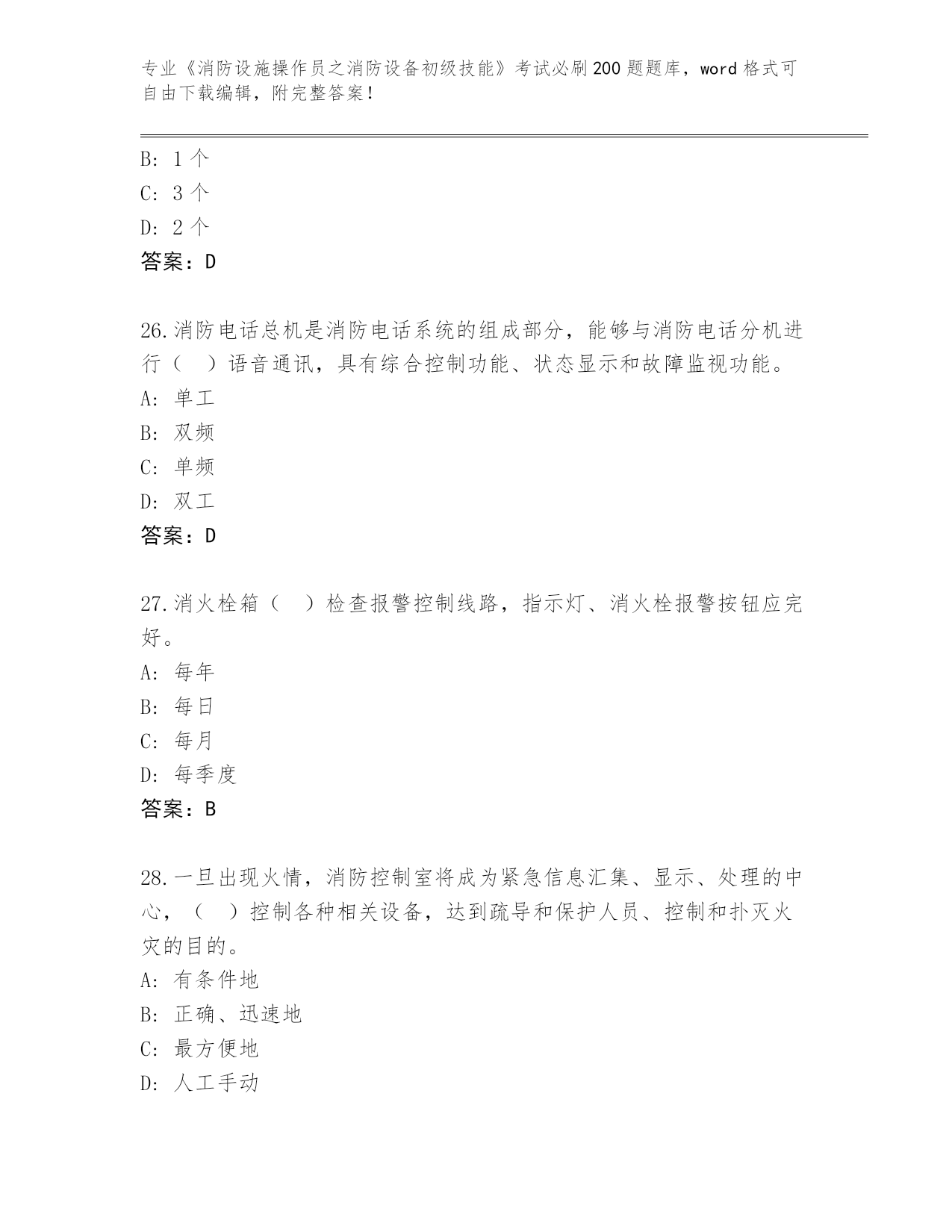 专业《消防设施操作员之消防设备初级技能》考试必刷200题题库，word格式可自由下载编辑，附完整答案！

B: 1个
C: 3个
D: 2个
答案：D

26.消防电话总机是消防电话系统的组成部分，能够与消防电话分机进行（　）语音通讯，具有综合控制功能、状态显示和故障监视功能。
A: 单工
B: 双频
C: 单频
D: 双工
答案：D

27.消火栓箱（　）检查报警控制线路，指示灯、消火栓报警按钮应完好。
A: 每年
B: 每日
C: 每月
D: 每季度
答案：B

28.一旦出现火情，消防控制室将成为紧急信息汇集、显示、处理的中心，（　）控制各种相关设备，达到疏导和保护人员、控制和扑灭火灾的目的。
A: 有条件地
B: 正确、迅速地
C: 最方便地
D: 人工手动